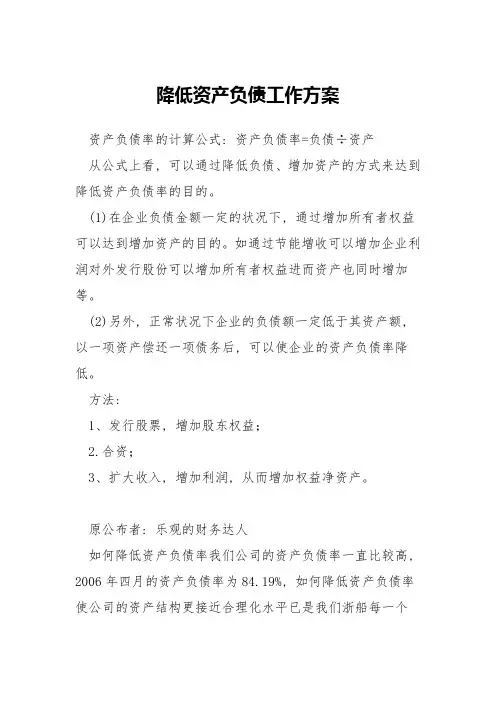 降低资产负债工作方案

资产负债率的计算公式：资产负债率=负债÷资产

从公式上看，可以通过降低负债、增加资产的方式来达到降低资产负债率的目的。

(1)在企业负债金额一定的状况下，通过增加所有者权益可以达到增加资产的目的。如通过节能增收可以增加企业利润对外发行股份可以增加所有者权益进而资产也同时增加等。

(2)另外，正常状况下企业的负债额一定低于其资产额，以一项资产偿还一项债务后，可以使企业的资产负债率降低。

方法：

1、发行股票，增加股东权益；

2.合资；

3、扩大收入，增加利润，从而增加权益净资产。

原公布者：乐观的财务达人

如何降低资产负债率我们公司的资产负债率一直比较高，2006 年四月的资产负债率为 84.19%，如何降低资产负债率使公司的资产结构更接近合理化水平已是我们浙船每一个